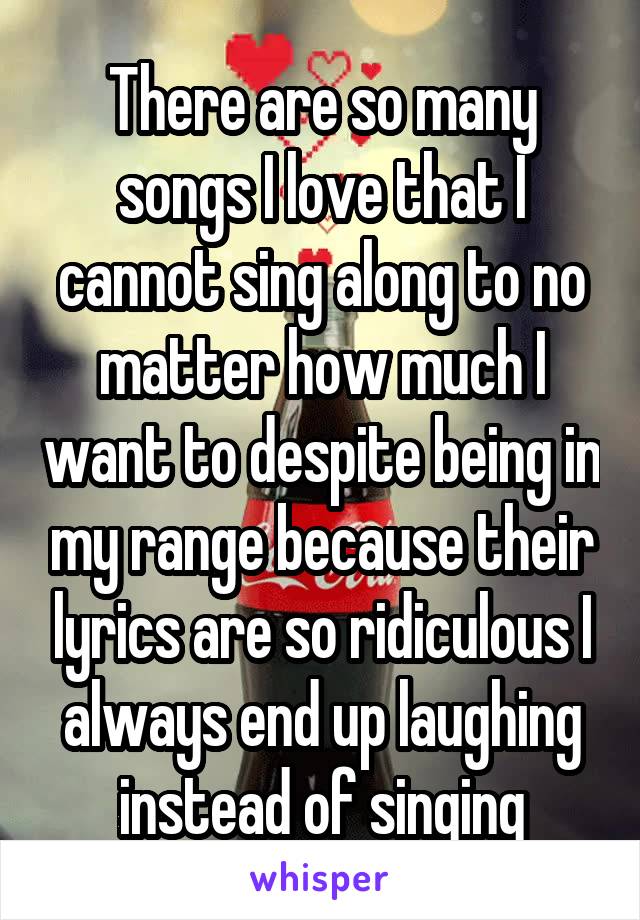 There are so many songs I love that I cannot sing along to no matter how much I want to despite being in my range because their lyrics are so ridiculous I always end up laughing instead of singing

whisper